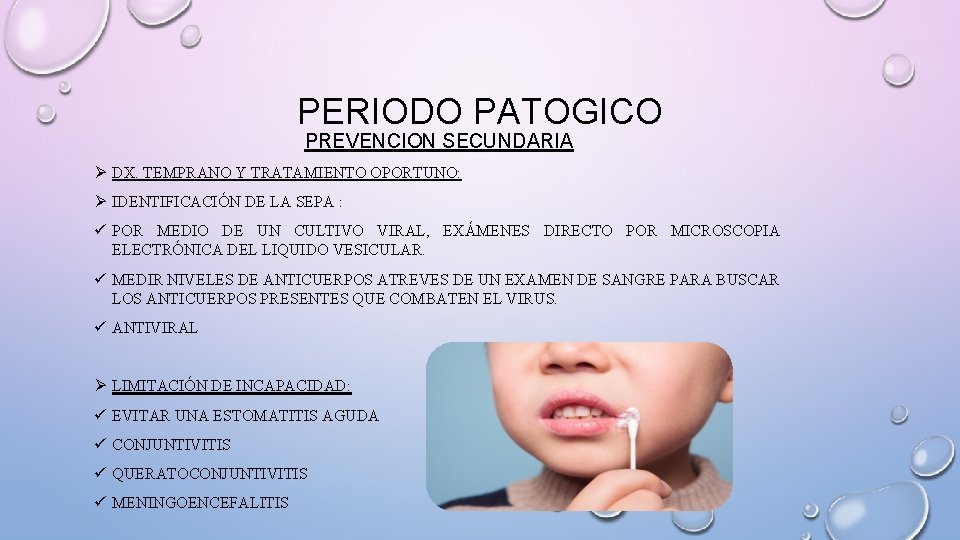 PERIODO PATOGICO

PREVENCION SECUNDARIA

➢ DX. TEMPRANO Y TRATAMIENTO OPORTUNO:

➢ IDENTIFICACIÓN DE LA SEPA :

✓ POR MEDIO DE UN CULTIVO VIRAL, EXÁMENES DIRECTO POR MICROSCOPIA ELECTRÓNICA DEL LIQUIDO VESICULAR.

✓ MEDIR NIVELES DE ANTICUERPOS ATREVES DE UN EXAMEN DE SANGRE PARA BUSCAR LOS ANTICUERPOS PRESENTES QUE COMBATEN EL VIRUS.

✓ ANTIVIRAL

➢ LIMITACIÓN DE INCAPACIDAD:

✓ EVITAR UNA ESTOMATITIS AGUDA

✓ CONJUNTIVITIS

✓ QUERATOCONJUNTIVITIS

✓ MENINGOENCEFALITIS